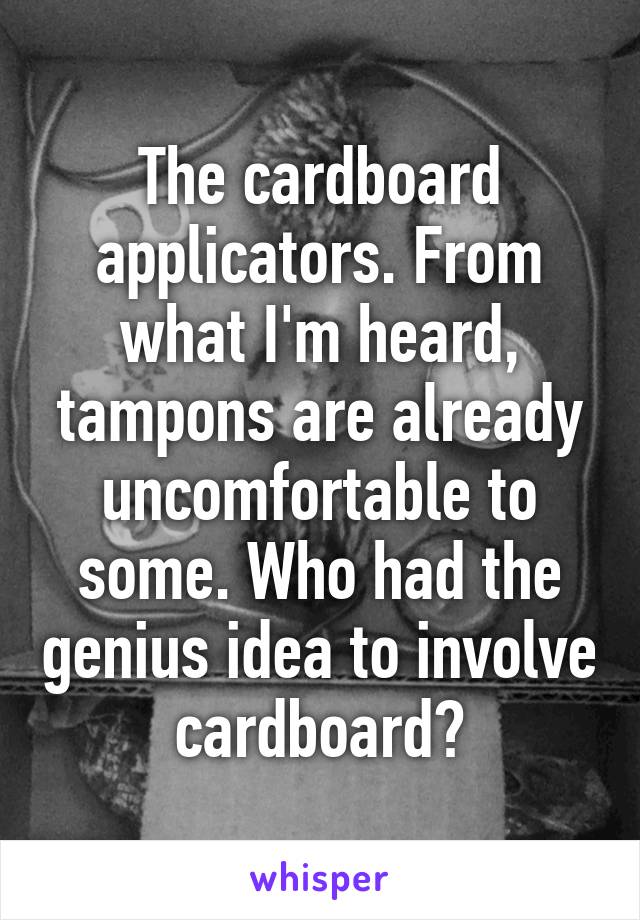 The cardboard applicators. From what I'm heard, tampons are already uncomfortable to some. Who had the genius idea to involve cardboard?

whisper